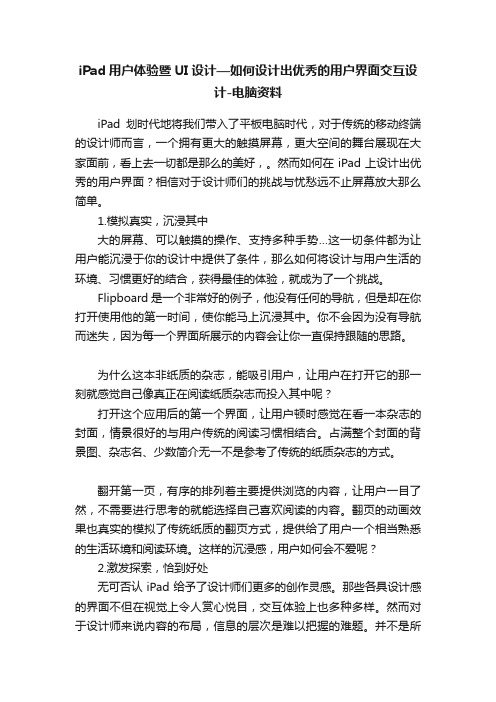 iPad 用户体验暨 UI 设计—如何设计出优秀的用户界面交互设计-电脑资料

iPad 划时代地将我们带入了平板电脑时代，对于传统的移动终端的设计师而言，一个拥有更大的触摸屏幕，更大空间的舞台展现在大家面前，看上去一切都是那么的美好，。然而如何在 iPad 上设计出优秀的用户界面？相信对于设计师们的挑战与忧愁远不止屏幕放大那么简单。

1.模拟真实，沉浸其中

大的屏幕、可以触摸的操作、支持多种手势...这一切条件都为让用户能沉浸于你的设计中提供了条件，那么如何将设计与用户生活的环境、习惯更好的结合，获得最佳的体验，就成为了一个挑战。

Flipboard 是一个非常好的例子，他没有任何的导航，但是却在你打开使用他的第一时间，使你能马上沉浸其中。你不会因为没有导航而迷失，因为每一个界面所展示的内容会让你一直保持跟随的思路。

为什么这本非纸质的杂志，能吸引用户，让用户在打开它的那一刻就感觉自己像真正在阅读纸质杂志而投入其中呢？

打开这个应用后的第一个界面，让用户顿时感觉在看一本杂志的封面，情景很好的与用户传统的阅读习惯相结合。占满整个封面的背景图、杂志名、少数简介无一不是参考了传统的纸质杂志的方式。

翻开第一页，有序的排列着主要提供浏览的内容，让用户一目了然，不需要进行思考的就能选择自己喜欢阅读的内容。翻页的动画效果也真实的模拟了传统纸质的翻页方式，提供给了用户一个相当熟悉的生活环境和阅读环境。这样的沉浸感，用户如何会不爱呢？

2.激发探索，恰到好处

无可否认 iPad 给予了设计师们更多的创作灵感。那些各具设计感的界面不但在视觉上令人赏心悦目，交互体验上也多种多样。然而对于设计师来说内容的布局，信息的层次是难以把握的难题。并不是所